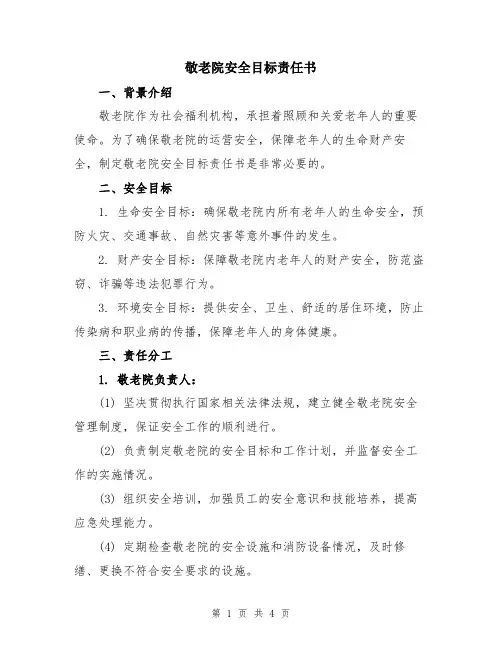 敬老院安全目标责任书

一、背景介绍

敬老院作为社会福利机构，承担着照顾和关爱老年人的重要使命。为了确保敬老院的运营安全，保障老年人的生命财产安全，制定敬老院安全目标责任书是非常必要的。

二、安全目标

1. 生命安全目标：确保敬老院内所有老年人的生命安全，预防火灾、交通事故、自然灾害等意外事件的发生。

2. 财产安全目标：保障敬老院内老年人的财产安全，防范盗窃、诈骗等违法犯罪行为。

3. 环境安全目标：提供安全、卫生、舒适的居住环境，防止传染病和职业病的传播，保障老年人的身体健康。

三、责任分工

1. 敬老院负责人：

(1) 坚决贯彻执行国家相关法律法规，建立健全敬老院安全管理制度，保证安全工作的顺利进行。

(2) 负责制定敬老院的安全目标和工作计划，并监督安全工作的实施情况。

(3) 组织安全培训，加强员工的安全意识和技能培养，提高应急处理能力。

(4) 定期检查敬老院的安全设施和消防设备情况，及时修缮、更换不符合安全要求的设施。

第 1 页 共 4 页